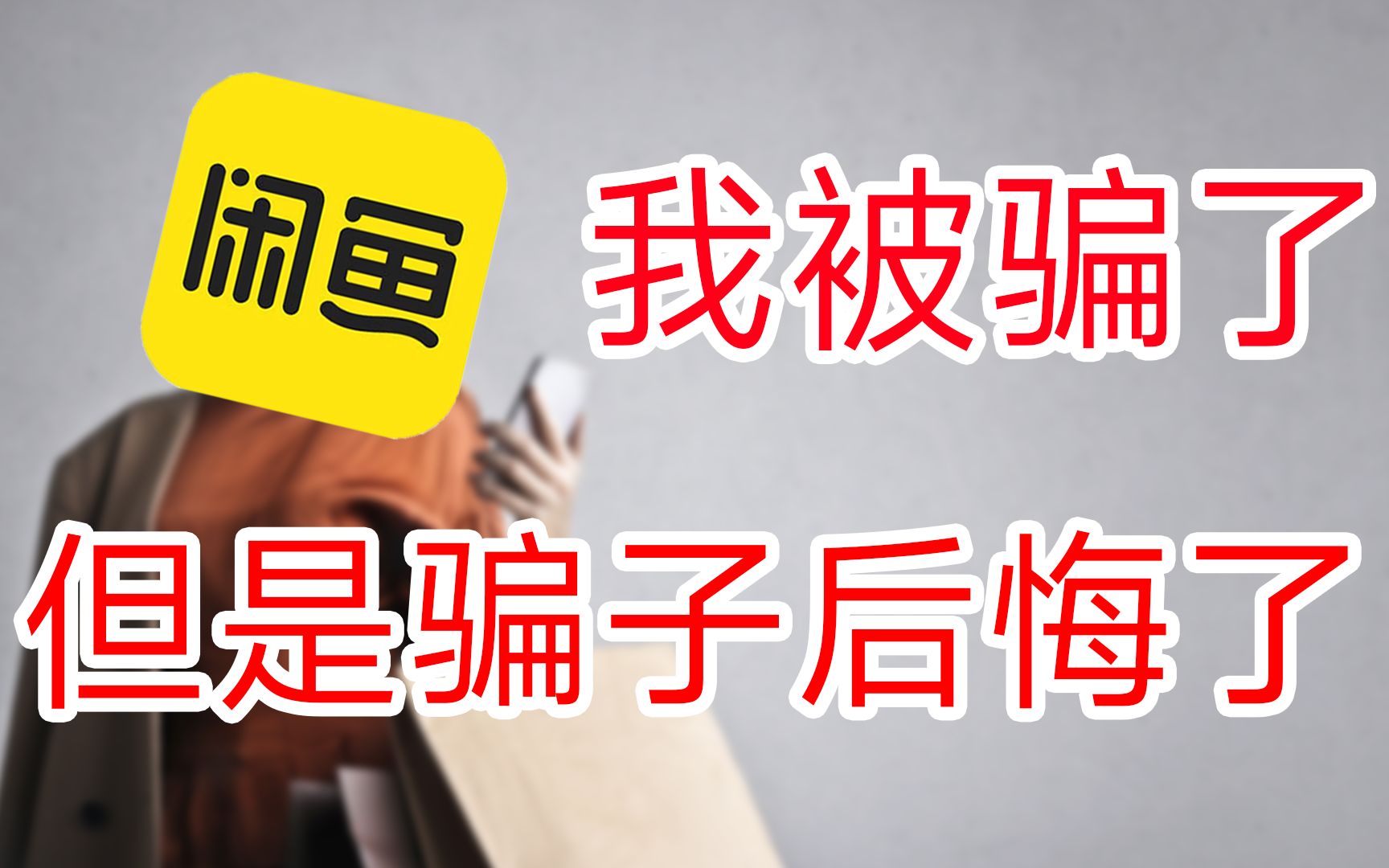 闲鱼

我被骗了

但是骗子后悔了